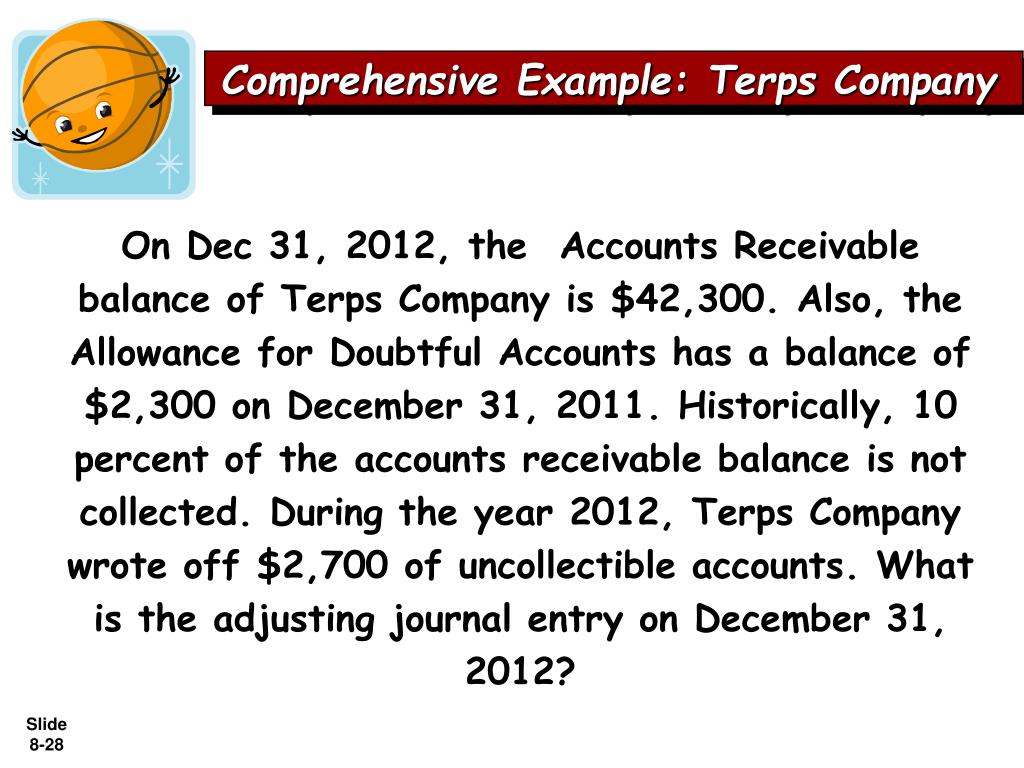 Comprehensive Example: Terps Company

On Dec 31, 2012, the Accounts Receivable balance of Terps Company is \$42,300. Also, the Allowance for Doubtful Accounts has a balance of \$2,300 on December 31, 2011. Historically, 10 percent of the accounts receivable balance is not collected. During the year 2012, Terps Company wrote off \$2,700 of uncollectible accounts. What is the adjusting journal entry on December 31, 2012?

Slide 8-28